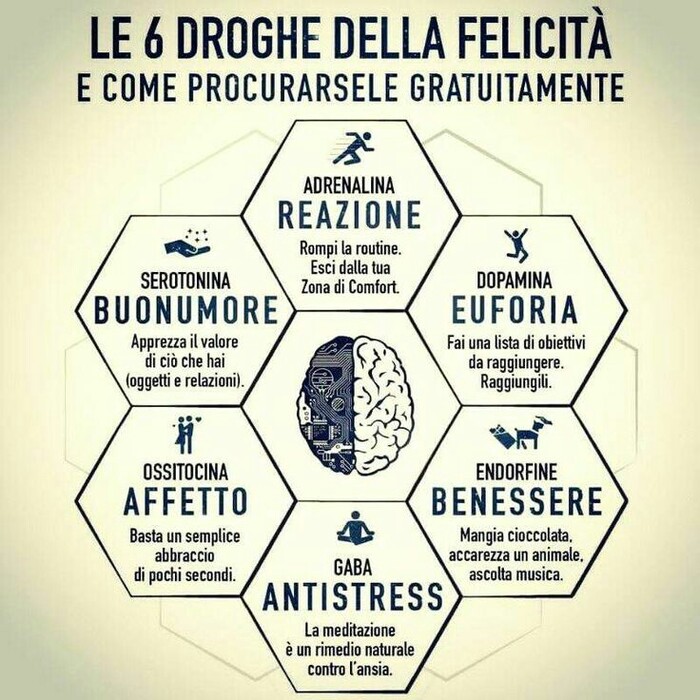 LE 6 DROGHE DELLA FELICITÀ
E COME PROCURARSELE GRATUITAMENTE

ADRENALINA
REAZIONE
Rompi la routine. Esci dalla tua Zona di Comfort.

SEROTONINA
BUONUMORE
Apprezza il valore di ciò che hai (oggetti e relazioni).

DOPAMINA
EUFORIA
Fai una lista di obiettivi da raggiungere. Raggiungili.

OSSITOCINA
AFFETTO
Basta un semplice abbraccio di pochi secondi.

ENDORFINE
BENESSERE
Mangia cioccolata, accarezza un animale, ascolta musica.

GABA
ANTISTRESS
La meditazione è un rimedio naturale contro l'ansia.